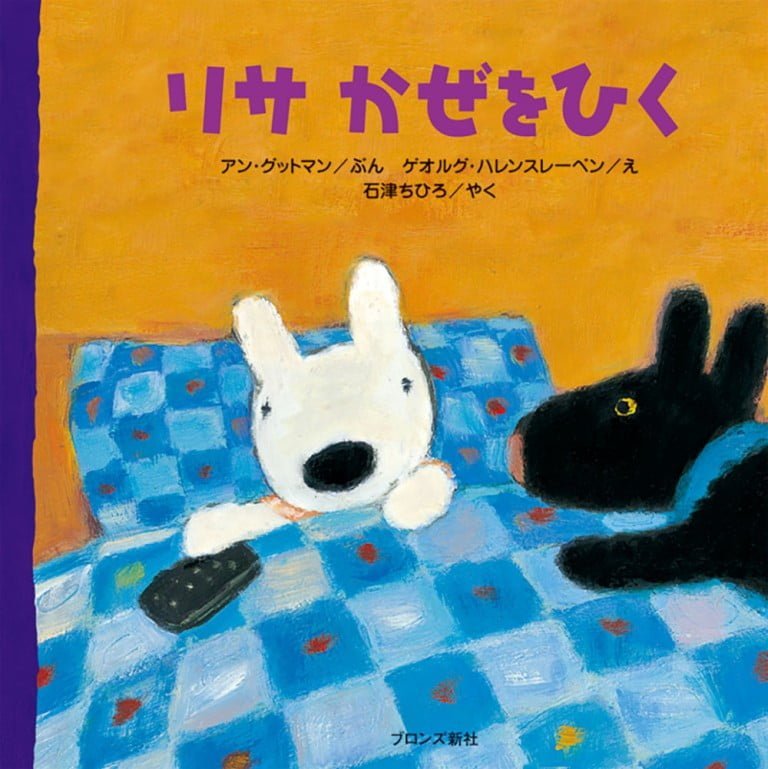 リサ かぜをひく

アン・グットマン／ぶん　ゲオルグ・ハレンスレーベン／え
石津ちひろ／やく

ブロンズ新社